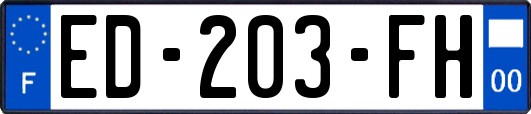 F

ED-203-FH

00